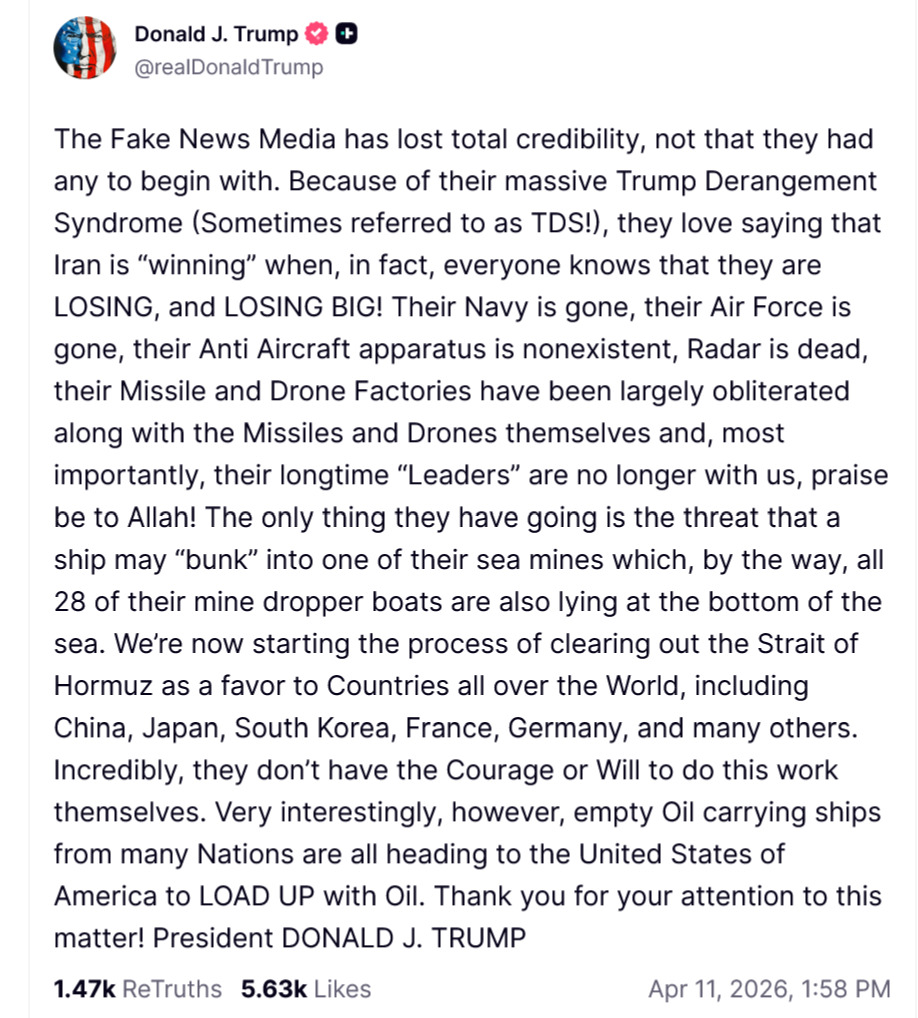 Donald J. Trump
@realDonaldTrump

The Fake News Media has lost total credibility, not that they had any to begin with. Because of their massive Trump Derangement Syndrome (Sometimes referred to as TDS!), they love saying that Iran is “winning” when, in fact, everyone knows that they are LOSING, and LOSING BIG! Their Navy is gone, their Air Force is gone, their Anti Aircraft apparatus is nonexistent, Radar is dead, their Missile and Drone Factories have been largely obliterated along with the Missiles and Drones themselves and, most importantly, their longtime “Leaders” are no longer with us, praise be to Allah! The only thing they have going is the threat that a ship may “bunk” into one of their sea mines which, by the way, all 28 of their mine dropper boats are also lying at the bottom of the sea. We’re now starting the process of clearing out the Strait of Hormuz as a favor to Countries all over the World, including China, Japan, South Korea, France, Germany, and many others. Incredibly, they don’t have the Courage or Will to do this work themselves. Very interestingly, however, empty Oil carrying ships from many Nations are all heading to the United States of America to LOAD UP with Oil. Thank you for your attention to this matter! President DONALD J. TRUMP

1.47k ReTruths 5.63k Likes Apr 11, 2026, 1:58 PM